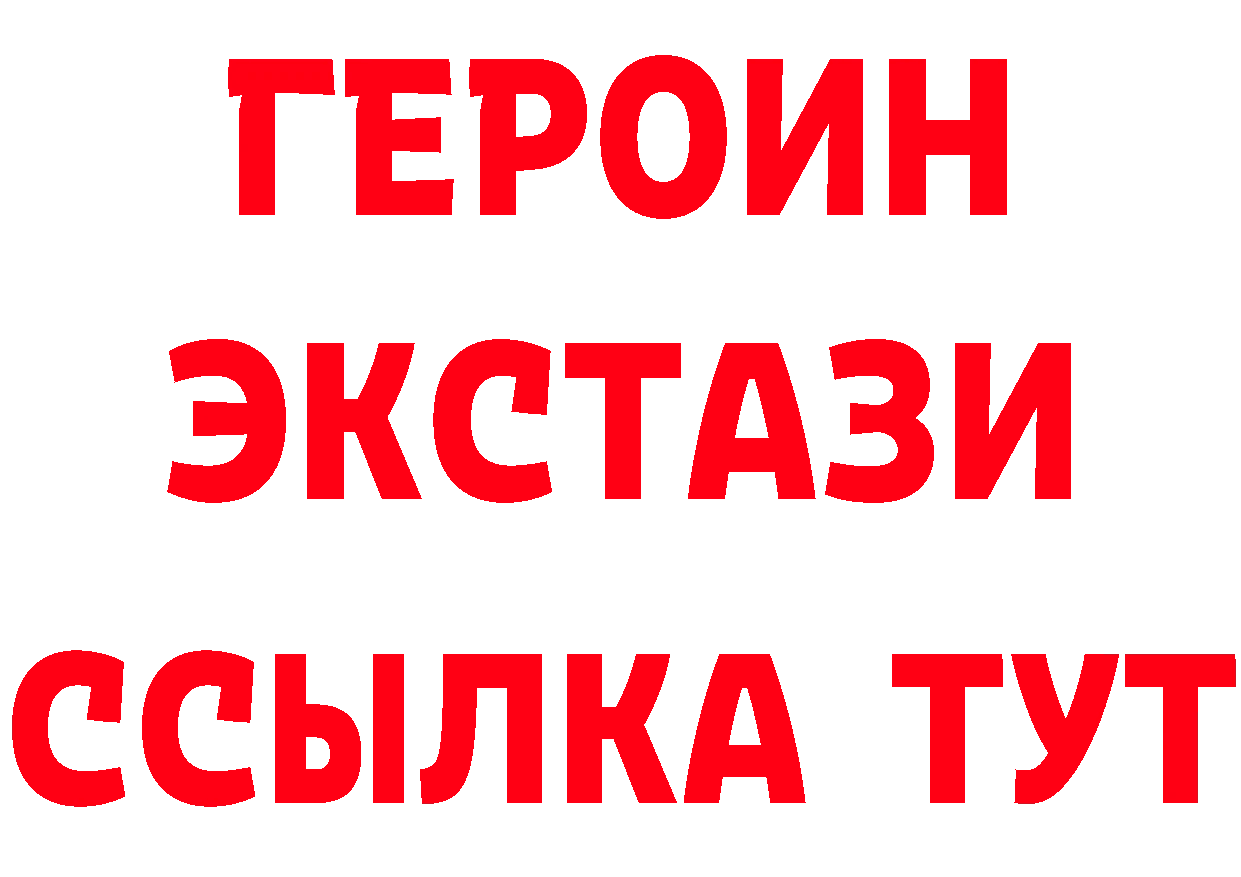 ГЕРОИН
ЭКСТАЗИ
ССЫЛКА ТУТ